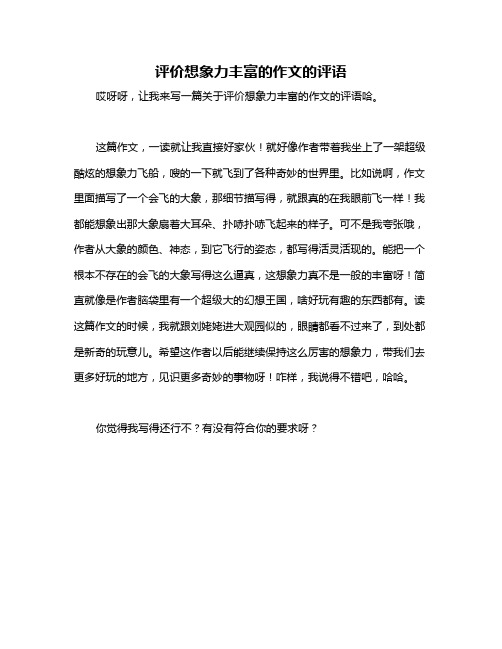 评价想象力丰富的作文的评语

哎呀呀，让我来写一篇关于评价想象力丰富的作文的评语哈。

这篇作文，一读就让我直接好家伙！就好像作者带着我坐上了一架超级酷炫的想象力飞船，嗖的一下就飞到了各种奇妙的世界里。比如说啊，作文里面描写了一个会飞的大象，那细节描写得，就跟真的在我眼前飞一样！我都能想象出那大象扇着大耳朵、扑哧扑哧飞起来的样子。可不是我夸张哦，作者从大象的颜色、神态，到它飞行的姿态，都写得活灵活现的。能把一个根本不存在的会飞的大象写得这么逼真，这想象力真不是一般的丰富呀！简直就像是作者脑袋里有一个超级大的幻想王国，啥好玩有趣的东西都有。读这篇作文的时候，我就跟刘姥姥进大观园似的，眼睛都看不过来了，到处都是新奇的玩意儿。希望这作者以后能继续保持这么厉害的想象力，带我们去更多好玩的地方，见识更多奇妙的事物呀！咋样，我说得不错吧，哈哈。

你觉得我写得还行不？有没有符合你的要求呀？